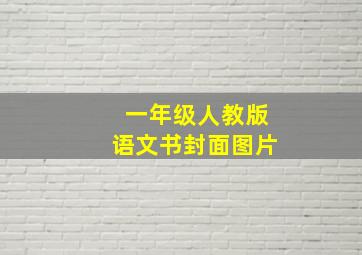 一年级人教版
语文书封面图片